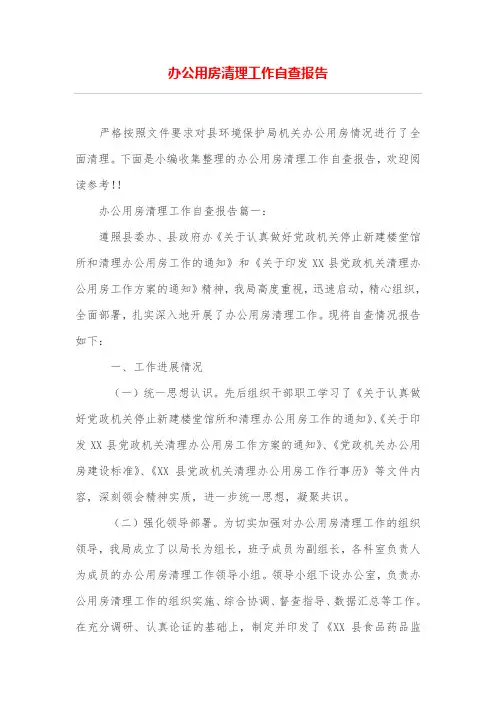 办公用房清理工作自查报告

严格按照文件要求对县环境保护局机关办公用房情况进行了全面清理。下面是小编收集整理的办公用房清理工作自查报告，欢迎阅读参考!!

办公用房清理工作自查报告篇一：

遵照县委办、县政府办《关于认真做好党政机关停止新建楼堂馆所和清理办公用房工作的通知》和《关于印发 XX 县党政机关清理办公用房工作方案的通知》精神，我局高度重视，迅速启动，精心组织，全面部署，扎实深入地开展了办公用房清理工作。现将自查情况报告如下：

一、工作进展情况

（一）统一思想认识。先后组织干部职工学习了《关于认真做好党政机关停止新建楼堂馆所和清理办公用房工作的通知》、《关于印发 XX 县党政机关清理办公用房工作方案的通知》、《党政机关办公用房建设标准》、《XX 县党政机关清理办公用房工作行事历》等文件内容，深刻领会精神实质，进一步统一思想，凝聚共识。

（二）强化领导部署。为切实加强对办公用房清理工作的组织领导，我局成立了以局长为组长，班子成员为副组长，各科室负责人为成员的办公用房清理工作领导小组。领导小组下设办公室，负责办公用房清理工作的组织实施、综合协调、督查指导、数据汇总等工作。在充分调研、认真论证的基础上，制定并印发了《XX 县食品药品监